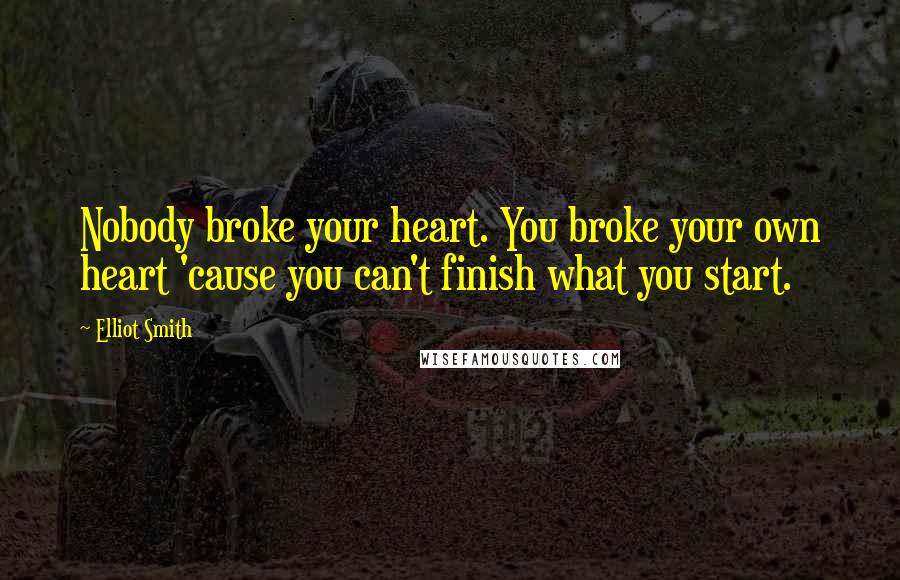 Nobody broke your heart. You broke your own heart 'cause you can't finish what you start.

~ Elliot Smith

WISEFAMOUSQUOTES.COM

102